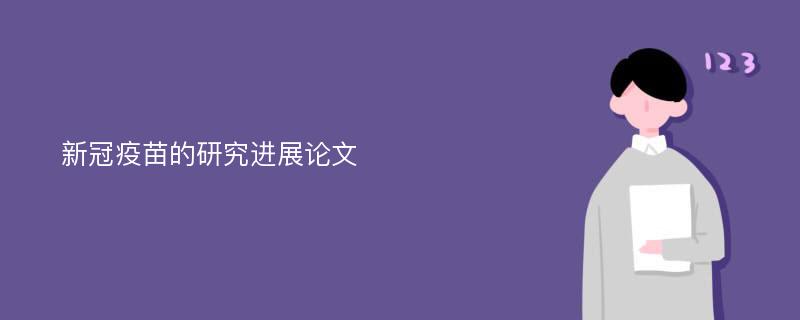 新冠疫苗的研究进展论文

123